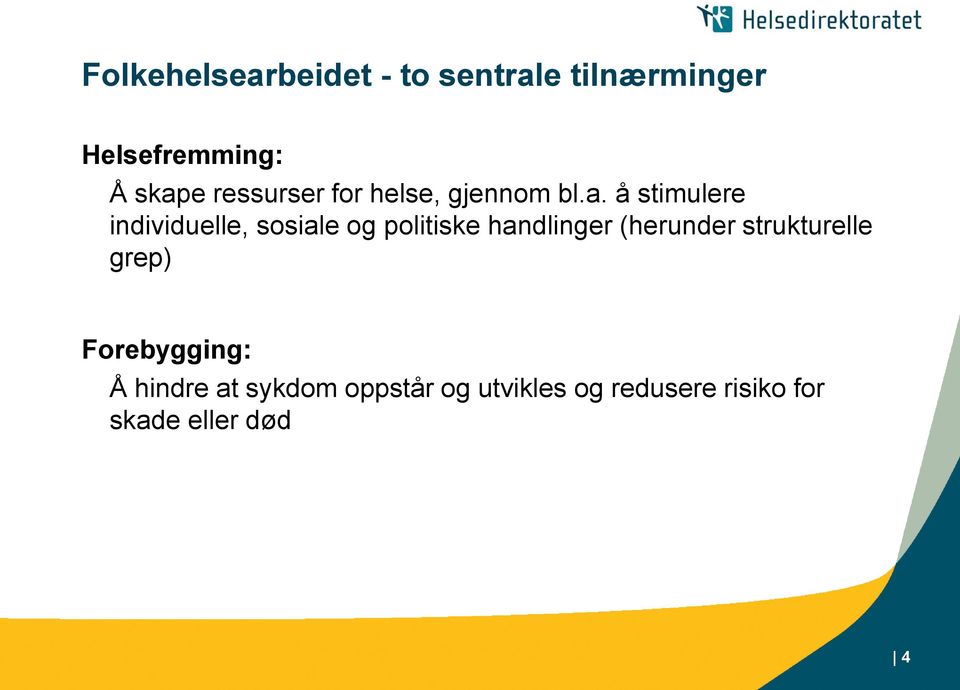 Helsedirektoratet

Folkehelsearbeidet - to sentrale tilnærminger

Helsefremming:

Å skape ressurser for helse, gjennom bl.a. å stimulere individuelle, sosiale og politiske handlinger (herunder strukturelle grep)

Forebygging:

Å hindre at sykdom oppstår og utvikles og redusere risiko for skade eller død

| 4